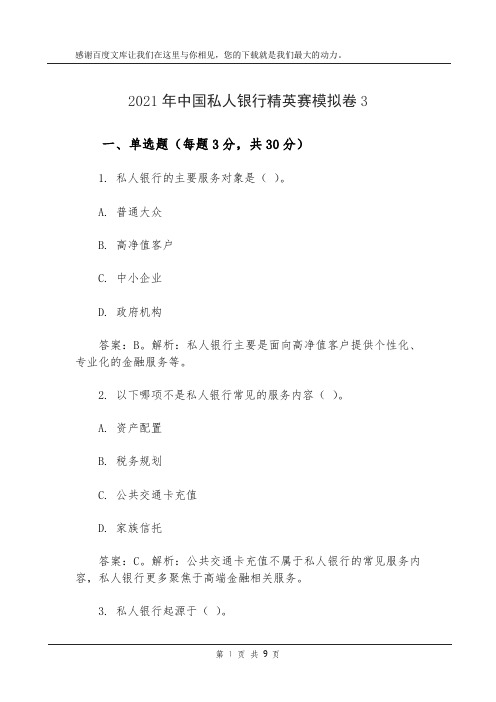 感谢百度文库让我们在这里与你相见，您的下载就是我们最大的动力。

2021年中国私人银行精英赛模拟卷3

一、单选题（每题3分，共30分）

1. 私人银行的主要服务对象是（ ）。

A. 普通大众

B. 高净值客户

C. 中小企业

D. 政府机构

答案：B。解析：私人银行主要是面向高净值客户提供个性化、专业化的金融服务等。

2. 以下哪项不是私人银行常见的服务内容（ ）。

A. 资产配置

B. 税务规划

C. 公共交通卡充值

D. 家族信托

答案：C。解析：公共交通卡充值不属于私人银行的常见服务内容，私人银行更多聚焦于高端金融相关服务。

3. 私人银行起源于（ ）。

第 1 页 共 9 页